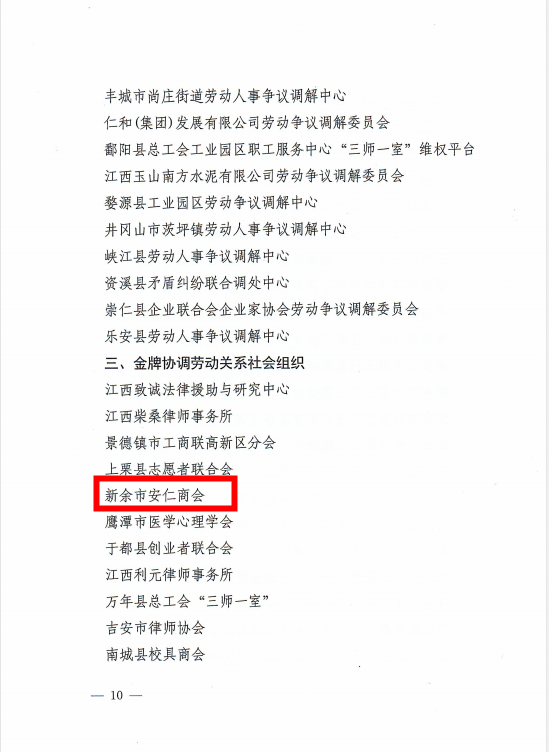 丰城市尚庄街道劳动人事争议调解中心

仁和(集团)发展有限公司劳动争议调解委员会

鄱阳县总工会工业园区职工服务中心“三师一室”维权平台

江西玉山南方水泥有限公司劳动争议调解委员会

婺源县工业园区劳动争议调解中心

井冈山市茨坪镇劳动人事争议调解中心

峡江县劳动人事争议调解中心

资溪县矛盾纠纷联合调处中心

崇仁县企业联合会企业家协会劳动争议调解委员会

乐安县劳动人事争议调解中心

三、金牌协调劳动关系社会组织

江西致诚法律援助与研究中心

江西柴桑律师事务所

景德镇市工商联高新区分会

上栗县志愿者联合会

新余市安仁商会

鹰潭市医学心理学会

于都县创业者联合会

江西利元律师事务所

万年县总工会“三师一室”

吉安市律师协会

南城县校具商会

— 10 —